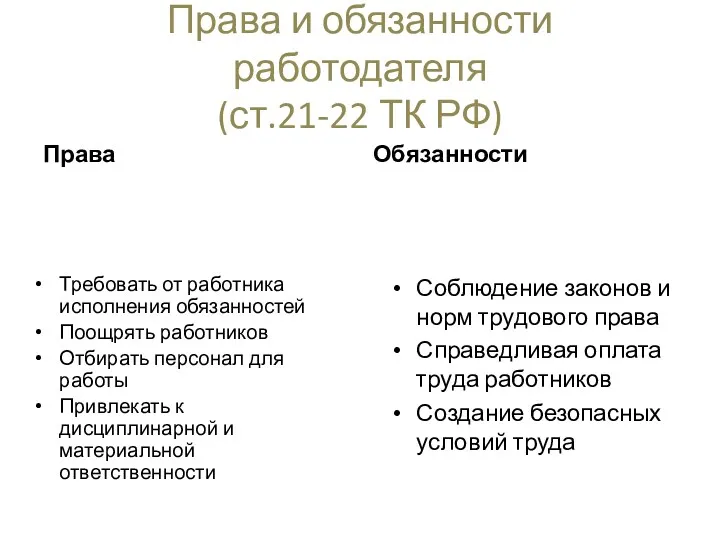 Права и обязанности работодателя (ст.21-22 ТК РФ)

Права

• Требовать от работника исполнения обязанностей
• Поощрять работников
• Отбирать персонал для работы
• Привлекать к дисциплинарной и материальной ответственности

Обязанности

• Соблюдение законов и норм трудового права
• Справедливая оплата труда работников
• Создание безопасных условий труда